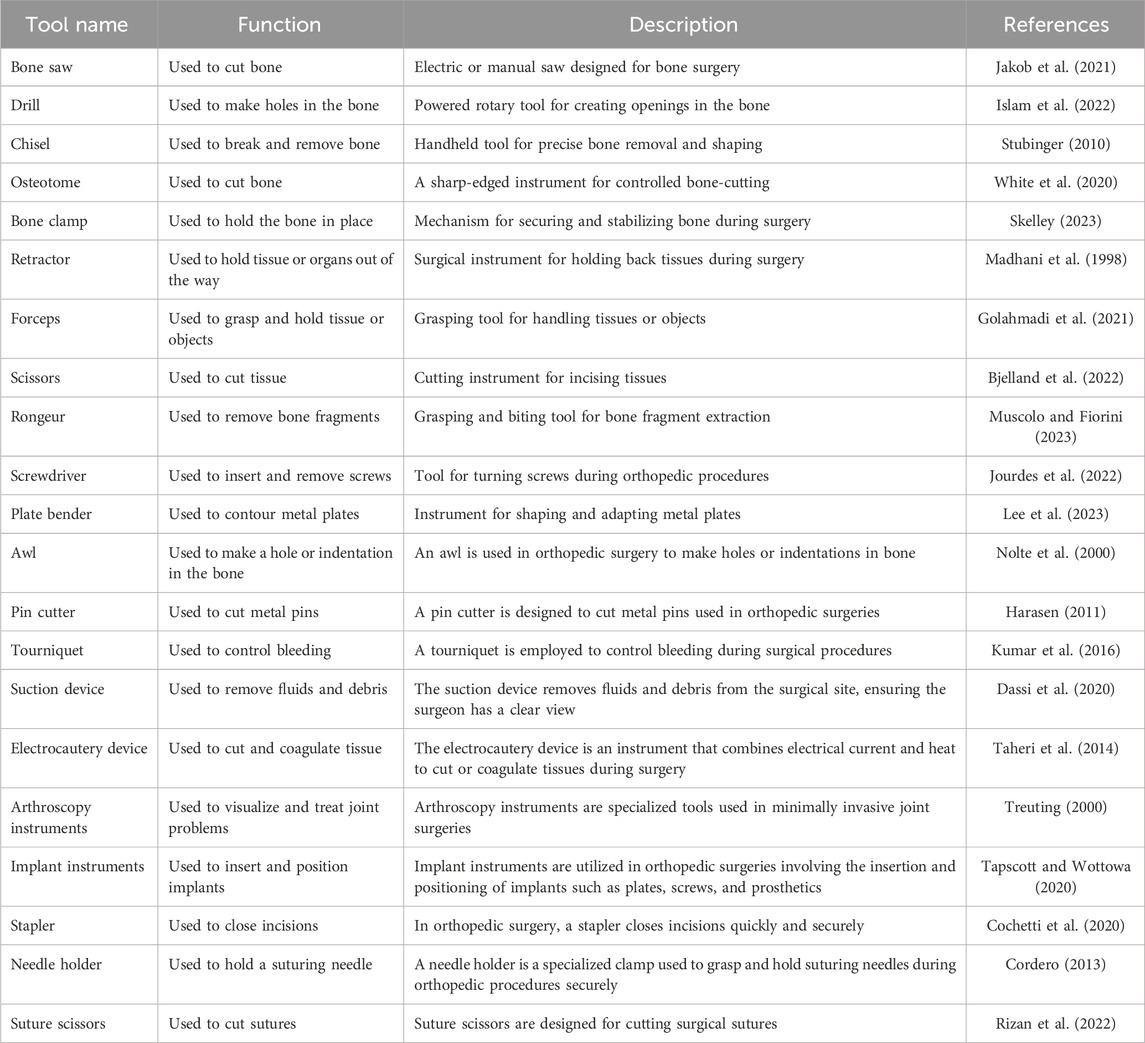 | Tool name | Function | Description | References |
|---|---|---|---|
| Bone saw | Used to cut bone | Electric or manual saw designed for bone surgery | Jakob et al. (2021) |
| Drill | Used to make holes in the bone | Powered rotary tool for creating openings in the bone | Islam et al. (2022) |
| Chisel | Used to break and remove bone | Handheld tool for precise bone removal and shaping | Stubinger (2010) |
| Osteotome | Used to cut bone | A sharp-edged instrument for controlled bone-cutting | White et al. (2020) |
| Bone clamp | Used to hold the bone in place | Mechanism for securing and stabilizing bone during surgery | Skelley (2023) |
| Retractor | Used to hold tissue or organs out of the way | Surgical instrument for holding back tissues during surgery | Madhani et al. (1998) |
| Forceps | Used to grasp and hold tissue or objects | Grasping tool for handling tissues or objects | Golahmadi et al. (2021) |
| Scissors | Used to cut tissue | Cutting instrument for incising tissues | Bjelland et al. (2022) |
| Rongeur | Used to remove bone fragments | Grasping and biting tool for bone fragment extraction | Muscolo and Fiorini (2023) |
| Screwdriver | Used to insert and remove screws | Tool for turning screws during orthopedic procedures | Jourdes et al. (2022) |
| Plate bender | Used to contour metal plates | Instrument for shaping and adapting metal plates | Lee et al. (2023) |
| Awl | Used to make a hole or indentation in the bone | An awl is used in orthopedic surgery to make holes or indentations in bone | Nolte et al. (2000) |
| Pin cutter | Used to cut metal pins | A pin cutter is designed to cut metal pins used in orthopedic surgeries | Harasen (2011) |
| Tourniquet | Used to control bleeding | A tourniquet is employed to control bleeding during surgical procedures | Kumar et al. (2016) |
| Suction device | Used to remove fluids and debris | The suction device removes fluids and debris from the surgical site, ensuring the surgeon has a clear view | Dassi et al. (2020) |
| Electrocautery device | Used to cut and coagulate tissue | The electrocautery device is an instrument that combines electrical current and heat to cut or coagulate tissues during surgery | Taheri et al. (2014) |
| Arthroscopy instruments | Used to visualize and treat joint problems | Arthroscopy instruments are specialized tools used in minimally invasive joint surgeries | Treuting (2000) |
| Implant instruments | Used to insert and position implants | Implant instruments are utilized in orthopedic surgeries involving the insertion and positioning of implants such as plates, screws, and prosthetics | Tapscott and Wottowa (2020) |
| Stapler | Used to close incisions | In orthopedic surgery, a stapler closes incisions quickly and securely | Cochetti et al. (2020) |
| Needle holder | Used to hold a suturing needle | A needle holder is a specialized clamp used to grasp and hold suturing needles during orthopedic procedures securely | Cordero (2013) |
| Suture scissors | Used to cut sutures | Suture scissors are designed for cutting surgical sutures | Rizan et al. (2022) |